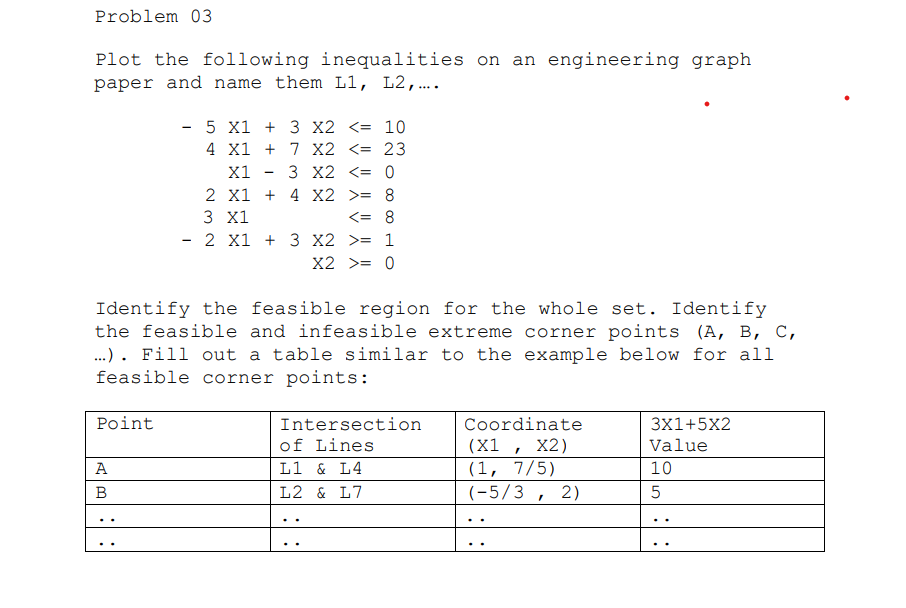 Problem 03

Plot the following inequalities on an engineering graph paper and name them L1, L2,….

- 5 X1 + 3 X2 <= 10
4 X1 + 7 X2 <= 23
X1 - 3 X2 <= 0
2 X1 + 4 X2 >= 8
3 X1 <= 8
- 2 X1 + 3 X2 >= 1
X2 >= 0

Identify the feasible region for the whole set. Identify the feasible and infeasible extreme corner points (A, B, C, …). Fill out a table similar to the example below for all feasible corner points:

| Point | Intersection of Lines | Coordinate (X1 , X2) | 3X1+5X2 Value |
|---|---|---|---|
| A | L1 & L4 | (1, 7/5) | 10 |
| B | L2 & L7 | (-5/3 , 2) | 5 |
| .. | .. | .. | .. |
| .. | .. | .. | .. |